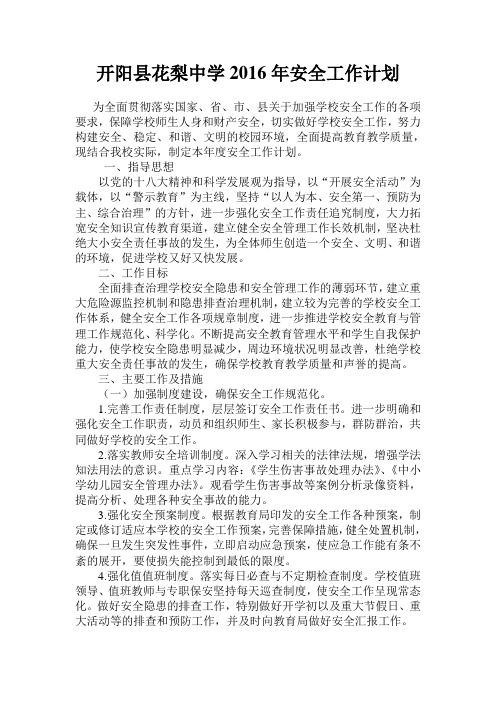 开阳县花梨中学 2016 年安全工作计划

为全面贯彻落实国家、省、市、县关于加强学校安全工作的各项要求，保障学校师生人身和财产安全，切实做好学校安全工作，努力构建安全、稳定、和谐、文明的校园环境，全面提高教育教学质量，现结合我校实际，制定本年度安全工作计划。

一、指导思想

以党的十八大精神和科学发展观为指导，以“开展安全活动”为载体，以“警示教育”为主线，坚持“以人为本、安全第一、预防为主、综合治理”的方针，进一步强化安全工作责任追究制度，大力拓宽安全知识宣传教育渠道，建立健全安全管理工作长效机制，坚决杜绝大小安全责任事故的发生，为全体师生创造一个安全、文明、和谐的环境，促进学校又好又快发展。

二、工作目标

全面排查治理学校安全隐患和安全管理工作的薄弱环节，建立重大危险源监控机制和隐患排查治理机制，建立较为完善的学校安全工作体系，健全安全工作各项规章制度，进一步推进学校安全教育与管理工作规范化、科学化。不断提高安全教育管理水平和学生自我保护能力，使学校安全隐患明显减少，周边环境状况明显改善，杜绝学校重大安全责任事故的发生，确保学校教育教学质量和声誉的提高。

三、主要工作及措施

（一）加强制度建设，确保安全工作规范化。

1.完善工作责任制度，层层签订安全工作责任书。进一步明确和强化安全工作职责，动员和组织师生、家长积极参与，群防群治，共同做好学校的安全工作。

2.落实教师安全培训制度。深入学习相关的法律法规，增强学法知法用法的意识。重点学习内容：《学生伤害事故处理办法》、《中小学幼儿园安全管理办法》。观看学生伤害事故等案例分析录像资料，提高分析、处理各种安全事故的能力。

3.强化安全预案制度。根据教育局印发的安全工作各种预案，制定或修订适应本学校的安全工作预案，完善保障措施，健全处置机制，确保一旦发生突发性事件，立即启动应急预案，使应急工作能有条不紊的展开，要使损失能控制到最低的限度。

4.强化值值班制度。落实每日必查与不定期检查制度。学校值班领导、值班教师与专职保安坚持每天巡查制度，使安全工作呈现常态化。做好安全隐患的排查工作，特别做好开学初以及重大节假日、重大活动等的排查和预防工作，并及时向教育局做好安全汇报工作。